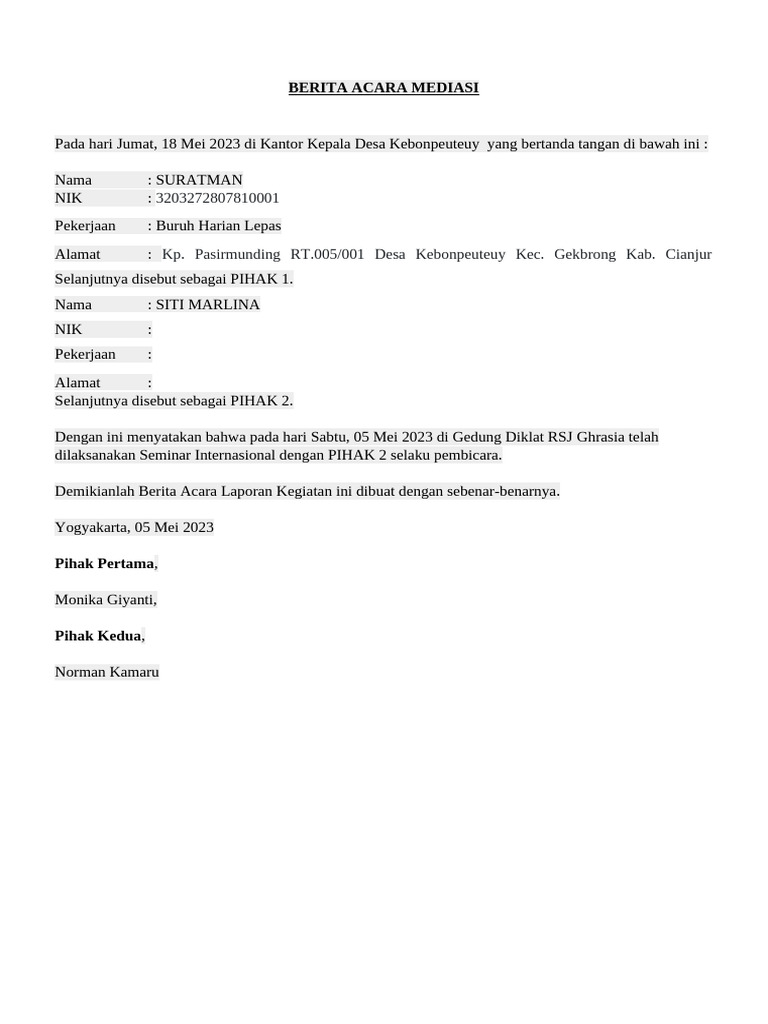 BERITA ACARA MEDIASI

Pada hari Jumat, 18 Mei 2023 di Kantor Kepala Desa Kebonpeuteuy yang bertanda tangan di bawah ini :

Nama : SURATMAN
NIK : 3203272807810001

Pekerjaan : Buruh Harian Lepas

Alamat : Kp. Pasirmunding RT.005/001 Desa Kebonpeuteuy Kec. Gekbrong Kab. Cianjur
Selanjutnya disebut sebagai PIHAK 1.

Nama : SITI MARLINA

NIK :

Pekerjaan :

Alamat :
Selanjutnya disebut sebagai PIHAK 2.

Dengan ini menyatakan bahwa pada hari Sabtu, 05 Mei 2023 di Gedung Diklat RSJ Ghrasia telah dilaksanakan Seminar Internasional dengan PIHAK 2 selaku pembicara.

Demikianlah Berita Acara Laporan Kegiatan ini dibuat dengan sebenar-benarnya.

Yogyakarta, 05 Mei 2023

Pihak Pertama,

Monika Giyanti,

Pihak Kedua,

Norman Kamaru